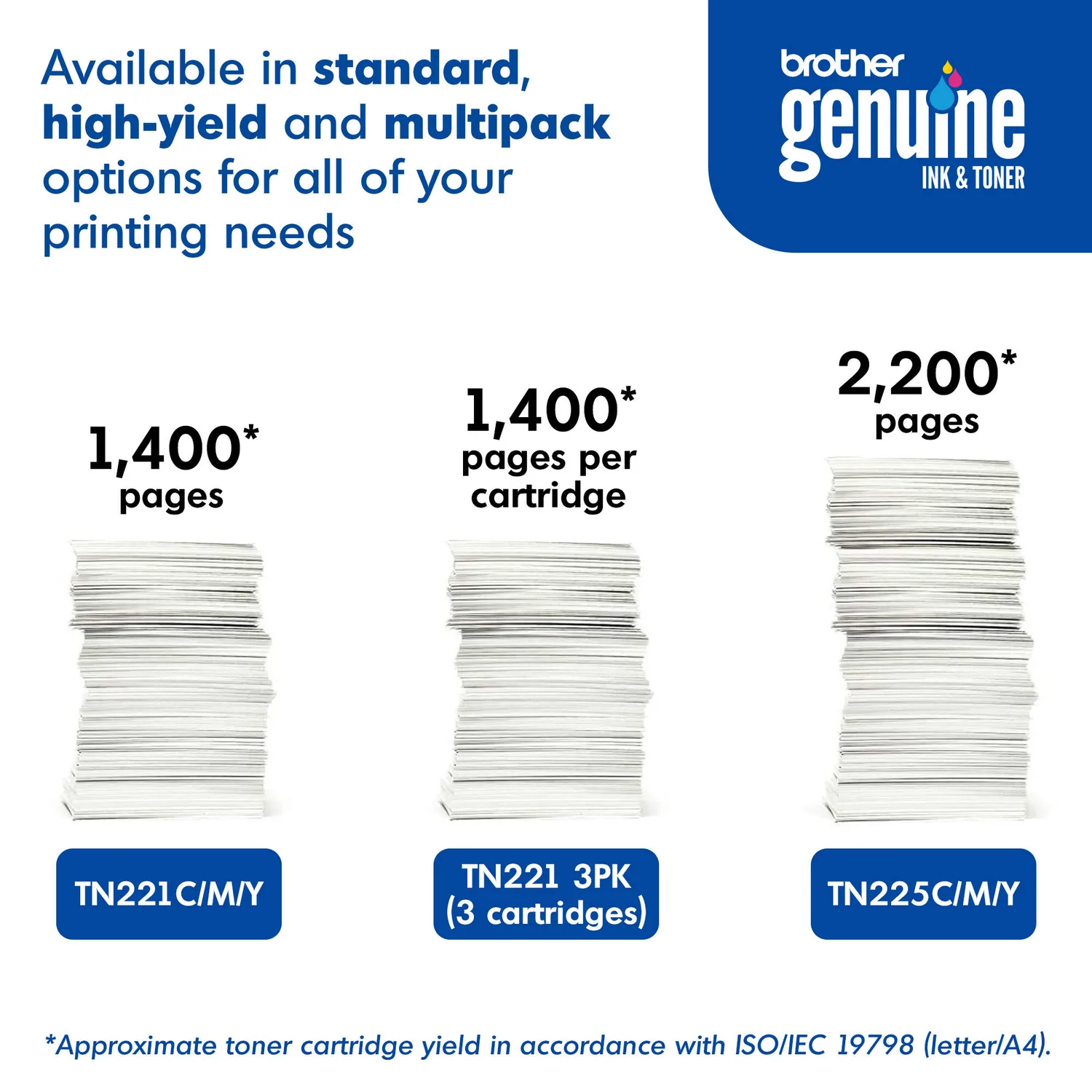 Available in standard, high-yield and multipack options for all of your printing needs

brother
genuine
INK & TONER

1,400*
pages

TN221C/M/Y

1,400*
pages per cartridge

TN221 3PK
(3 cartridges)

2,200*
pages

TN225C/M/Y

*Approximate toner cartridge yield in accordance with ISO/IEC 19798 (letter/A4).